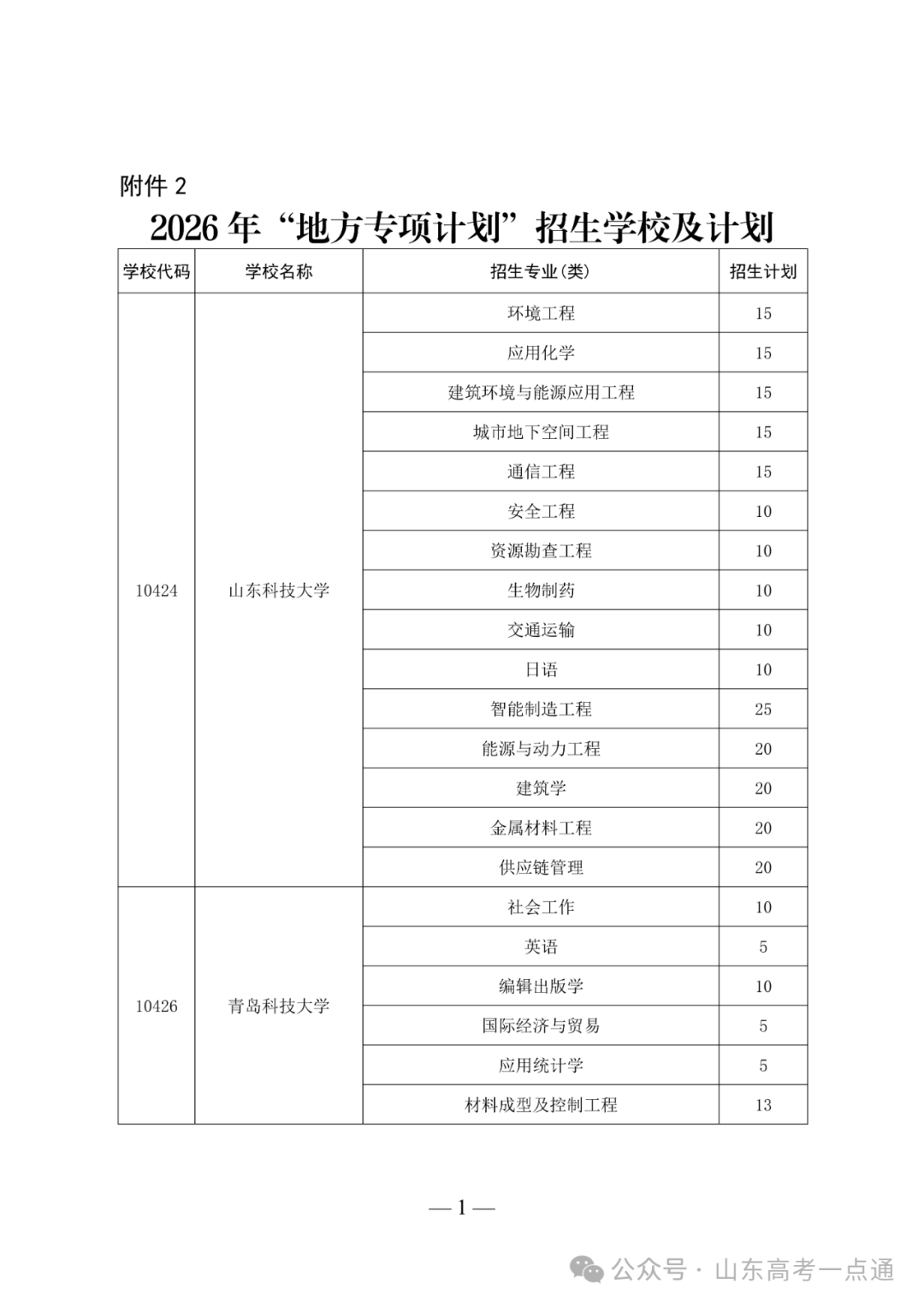 附件 2

2026 年“地方专项计划”招生学校及计划

| 学校代码 | 学校名称 | 招生专业(类) | 招生计划 |
|---|---|---|---|
| 10424 | 山东科技大学 | 环境工程 | 15 |
| | | 应用化学 | 15 |
| | | 建筑环境与能源应用工程 | 15 |
| | | 城市地下空间工程 | 15 |
| | | 通信工程 | 15 |
| | | 安全工程 | 10 |
| | | 资源勘查工程 | 10 |
| | | 生物制药 | 10 |
| | | 交通运输 | 10 |
| | | 日语 | 10 |
| | | 智能制造工程 | 25 |
| | | 能源与动力工程 | 20 |
| | | 建筑学 | 20 |
| | | 金属材料工程 | 20 |
| | | 供应链管理 | 20 |
| 10426 | 青岛科技大学 | 社会工作 | 10 |
| | | 英语 | 5 |
| | | 编辑出版学 | 10 |
| | | 国际经济与贸易 | 5 |
| | | 应用统计学 | 5 |
| | | 材料成型及控制工程 | 13 |

— 1 —

公众号 · 山东高考一点通